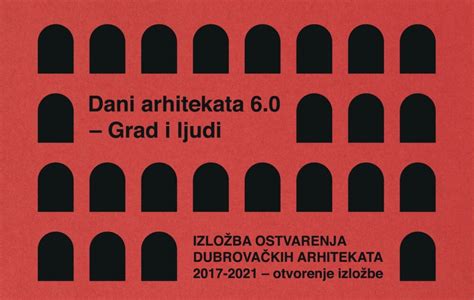 Dani arhitekata 6.0
– Grad i ljudi

IZLOŽBA OSTVARENJA
DUBROVAČKIH ARHITEKATA
2017-2021 – otvorenje izložbe